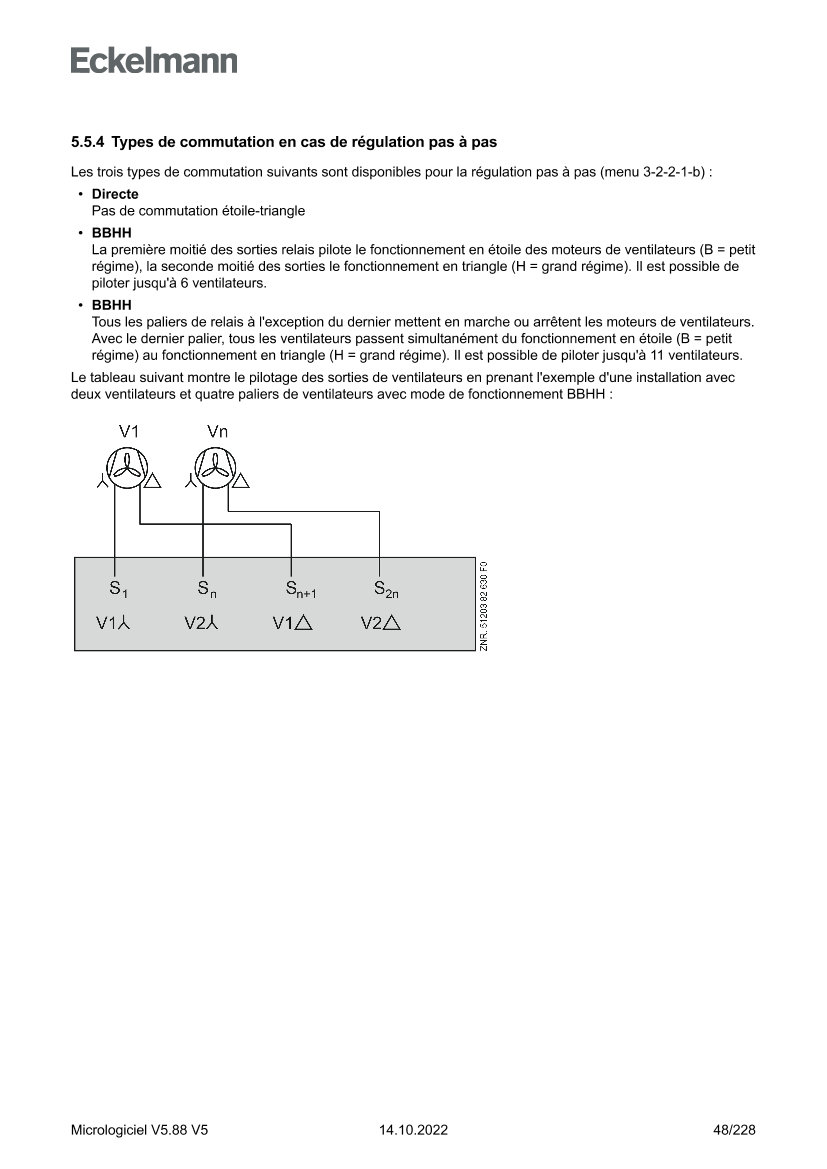 Eckelmann

5.5.4 Types de commutation en cas de régulation pas à pas

Les trois types de commutation suivants sont disponibles pour la régulation pas à pas (menu 3-2-2-1-b) :

• Directe
Pas de commutation étoile-triangle

• BBHH
La première moitié des sorties relais pilote le fonctionnement en étoile des moteurs de ventilateurs (B = petit régime), la seconde moitié des sorties le fonctionnement en triangle (H = grand régime). Il est possible de piloter jusqu'à 6 ventilateurs.

• BBHH
Tous les paliers de relais à l'exception du dernier mettent en marche ou arrêtent les moteurs de ventilateurs. Avec le dernier palier, tous les ventilateurs passent simultanément du fonctionnement en étoile (B = petit régime) au fonctionnement en triangle (H = grand régime). Il est possible de piloter jusqu'à 11 ventilateurs.

Le tableau suivant montre le pilotage des sorties de ventilateurs en prenant l'exemple d'une installation avec deux ventilateurs et quatre paliers de ventilateurs avec mode de fonctionnement BBHH :

V1 Vn

$S_1$ $S_n$ $S_{n+1}$ $S_{2n}$

V1⅄ V2⅄ V1△ V2△

ZNR. 51203 82 630 F0

Micrologiciel V5.88 V5 14.10.2022 48/228